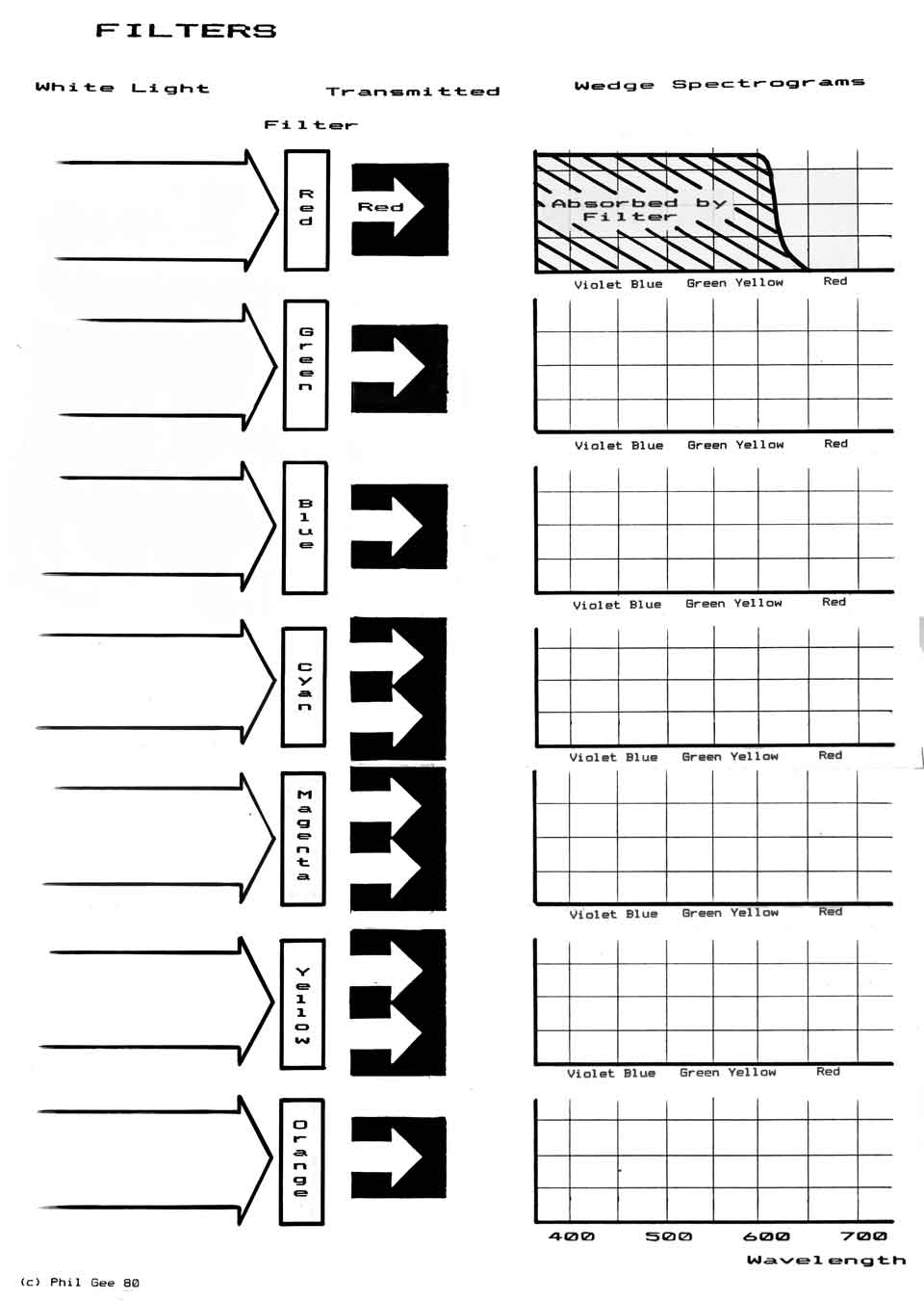 FILTERS

White Light

Transmitted

Wedge Spectrograms

Filter

Red

Red

Absorbed by Filter

Violet Blue Green Yellow Red

Green

Violet Blue Green Yellow Red

Blue

Violet Blue Green Yellow Red

Cyan

Violet Blue Green Yellow Red

Magenta

Violet Blue Green Yellow Red

Yellow

Violet Blue Green Yellow Red

Orange

400 500 600 700

Wavelength

(c) Phil Gee 80